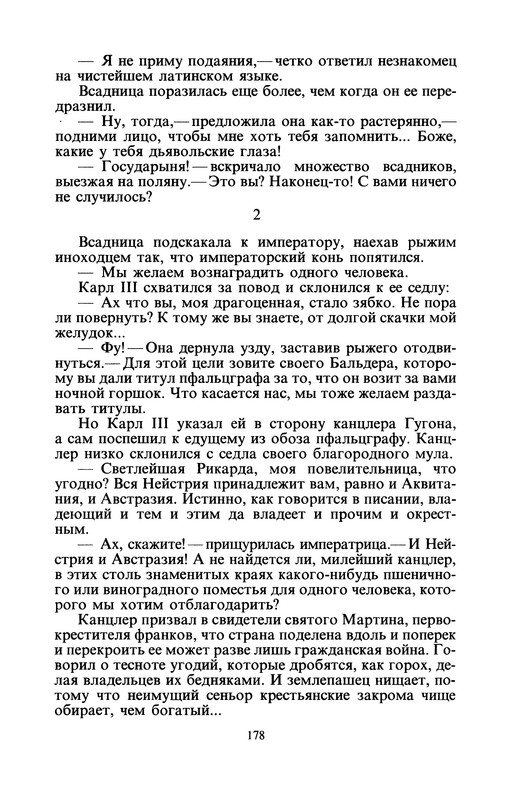 — Я не приму подаяния,— четко ответил незнакомец на чистейшем латинском языке.

Всадница поразилась еще более, чем когда он ее передразнил.

— Ну, тогда,— предложила она как-то растерянно,— подними лицо, чтобы мне хоть тебя запомнить... Боже, какие у тебя дьявольские глаза!

— Государыня! — вскричало множество всадников, выезжая на поляну.— Это вы? Наконец-то! С вами ничего не случилось?

2

Всадница подскакала к императору, наехав рыжим иноходцем так, что императорский конь попятился.

— Мы желаем вознаградить одного человека.

Карл III схватился за повод и склонился к ее седлу:

— Ах что вы, моя драгоценная, стало зябко. Не пора ли повернуть? К тому же вы знаете, от долгой скачки мой желудок...

— Фу! — Она дернула узду, заставив рыжего отодвинуться.— Для этой цели зовите своего Бальдера, которому вы дали титул пфальцграфа за то, что он возит за вами ночной горшок. Что касается нас, мы тоже желаем раздавать титулы.

Но Карл III указал ей в сторону канцлера Гугона, а сам поспешил к едущему из обоза пфальцграфу. Канцлер низко склонился с седла своего благородного мула.

— Светлейшая Рикарда, моя повелительница, что угодно? Вся Нейстрия принадлежит вам, равно и Аквитания, и Австразия. Истинно, как говорится в писании, владеющий и тем и этим да владеет и прочим и окрестным.

— Ах, скажите! — прищурилась императрица.— И Нейстрия и Австразия! А не найдется ли, милейший канцлер, в этих столь знаменитых краях какого-нибудь пшеничного или виноградного поместья для одного человека, которого мы хотим отблагодарить?

Канцлер призвал в свидетели святого Мартина, первокрестителя франков, что страна поделена вдоль и поперек и перекроить ее может разве лишь гражданская война. Говорил о тесноте угодий, которые дробятся, как горох, делая владельцев их бедняками. И землепашец нищает, потому что неимущий сеньор крестьянские закрома чище обирает, чем богатый...

178